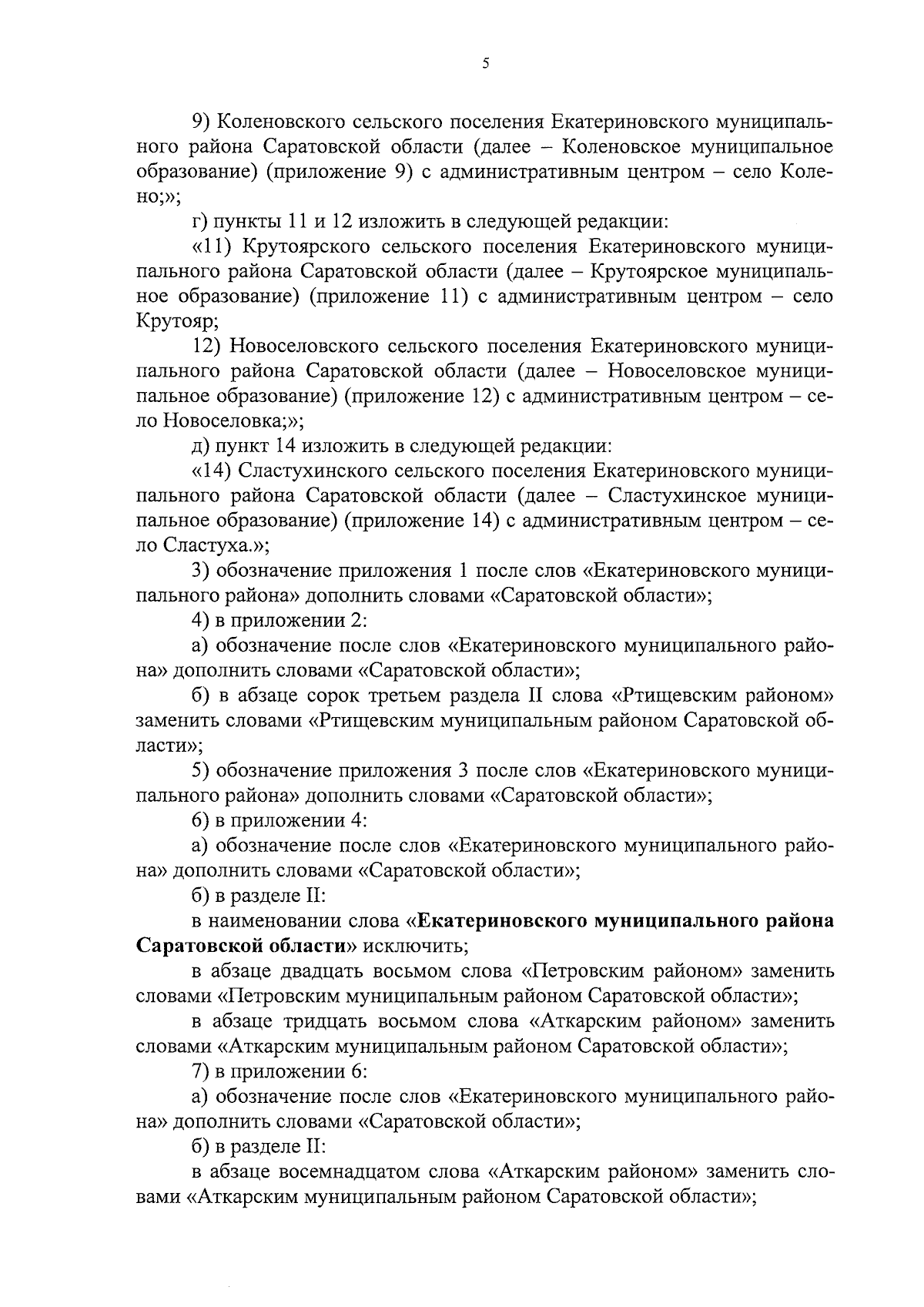 5

9) Коленовского сельского поселения Екатериновского муниципального района Саратовской области (далее – Коленовское муниципальное образование) (приложение 9) с административным центром – село Колено;»;

г) пункты 11 и 12 изложить в следующей редакции:

«11) Крутоярского сельского поселения Екатериновского муниципального района Саратовской области (далее – Крутоярское муниципальное образование) (приложение 11) с административным центром – село Крутояр;

12) Новоселовского сельского поселения Екатериновского муниципального района Саратовской области (далее – Новоселовское муниципальное образование) (приложение 12) с административным центром – село Новоселовка;»;

д) пункт 14 изложить в следующей редакции:

«14) Сластухинского сельского поселения Екатериновского муниципального района Саратовской области (далее – Сластухинское муниципальное образование) (приложение 14) с административным центром – село Сластуха.»;

3) обозначение приложения 1 после слов «Екатериновского муниципального района» дополнить словами «Саратовской области»;

4) в приложении 2:

а) обозначение после слов «Екатериновского муниципального района» дополнить словами «Саратовской области»;

б) в абзаце сорок третьем раздела II слова «Ртищевским районом» заменить словами «Ртищевским муниципальным районом Саратовской области»;

5) обозначение приложения 3 после слов «Екатериновского муниципального района» дополнить словами «Саратовской области»;

6) в приложении 4:

а) обозначение после слов «Екатериновского муниципального района» дополнить словами «Саратовской области»;

б) в разделе II:

в наименовании слова «Екатериновского муниципального района Саратовской области» исключить;

в абзаце двадцать восьмом слова «Петровским районом» заменить словами «Петровским муниципальным районом Саратовской области»;

в абзаце тридцать восьмом слова «Аткарским районом» заменить словами «Аткарским муниципальным районом Саратовской области»;

7) в приложении 6:

а) обозначение после слов «Екатериновского муниципального района» дополнить словами «Саратовской области»;

б) в разделе II:

в абзаце восемнадцатом слова «Аткарским районом» заменить словами «Аткарским муниципальным районом Саратовской области»;